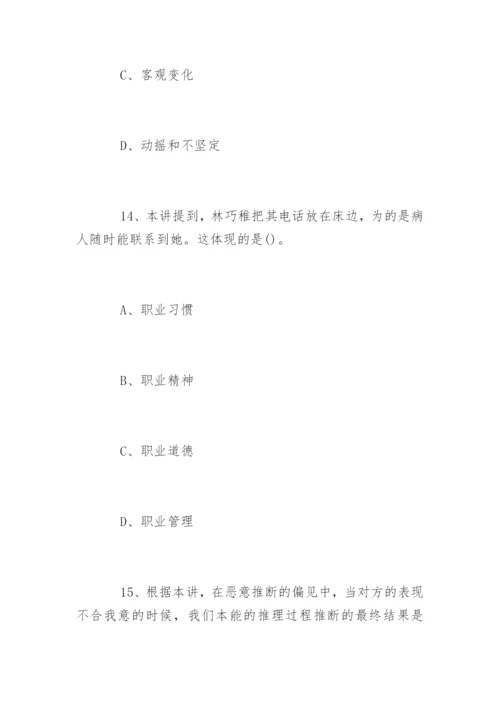 C、客观变化

D、动摇和不坚定

14、本讲提到，林巧稚把其电话放在床边，为的是病人随时能联系到她。这体现的是()。

A、职业习惯

B、职业精神

C、职业道德

D、职业管理

15、根据本讲，在恶意推断的偏见中，当对方的表现不合我意的时候，我们本能的推理过程推断的最终结果是